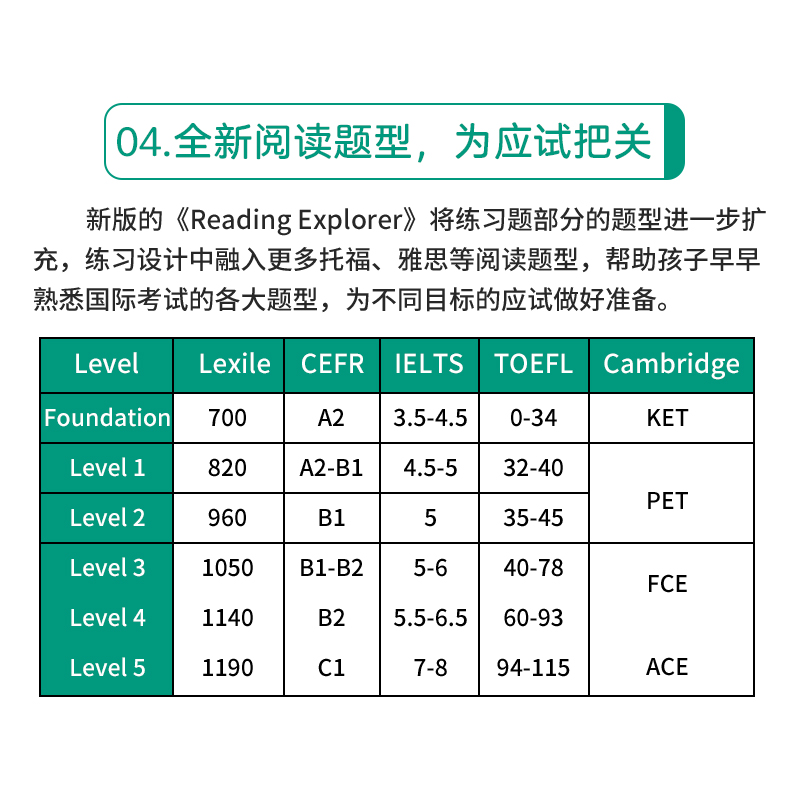 04.全新阅读题型，为应试把关

新版的《Reading Explorer》将练习题部分的题型进一步扩充，练习设计中融入更多托福、雅思等阅读题型，帮助孩子早早熟悉国际考试的各大题型，为不同目标的应试做好准备。

| Level | Lexile | CEFR | IELTS | TOEFL | Cambridge |
|---|---|---|---|---|---|
| Foundation | 700 | A2 | 3.5-4.5 | 0-34 | KET |
| Level 1 | 820 | A2-B1 | 4.5-5 | 32-40 | PET |
| Level 2 | 960 | B1 | 5 | 35-45 | |
| Level 3 | 1050 | B1-B2 | 5-6 | 40-78 | FCE |
| Level 4 | 1140 | B2 | 5.5-6.5 | 60-93 | |
| Level 5 | 1190 | C1 | 7-8 | 94-115 | ACE |